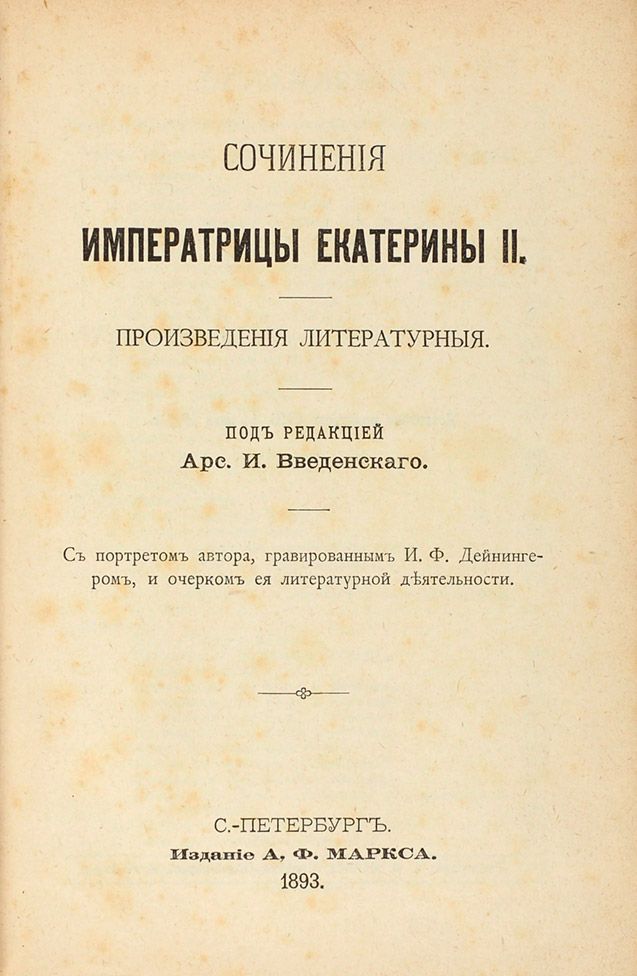 СОЧИНЕНІЯ

ИМПЕРАТРИЦЫ ЕКАТЕРИНЫ II.

ПРОИЗВЕДЕНІЯ ЛИТЕРАТУРНЫЯ.

ПОДЪ РЕДАКЦІЕЙ
Арс. И. Введенскаго.

Съ портретомъ автора, гравированнымъ И. Ф. Дейнингеромъ, и очеркомъ ея литературной дѣятельности.

С.-ПЕТЕРБУРГЪ.
Изданіе А. Ф. МАРКСА.
1893.